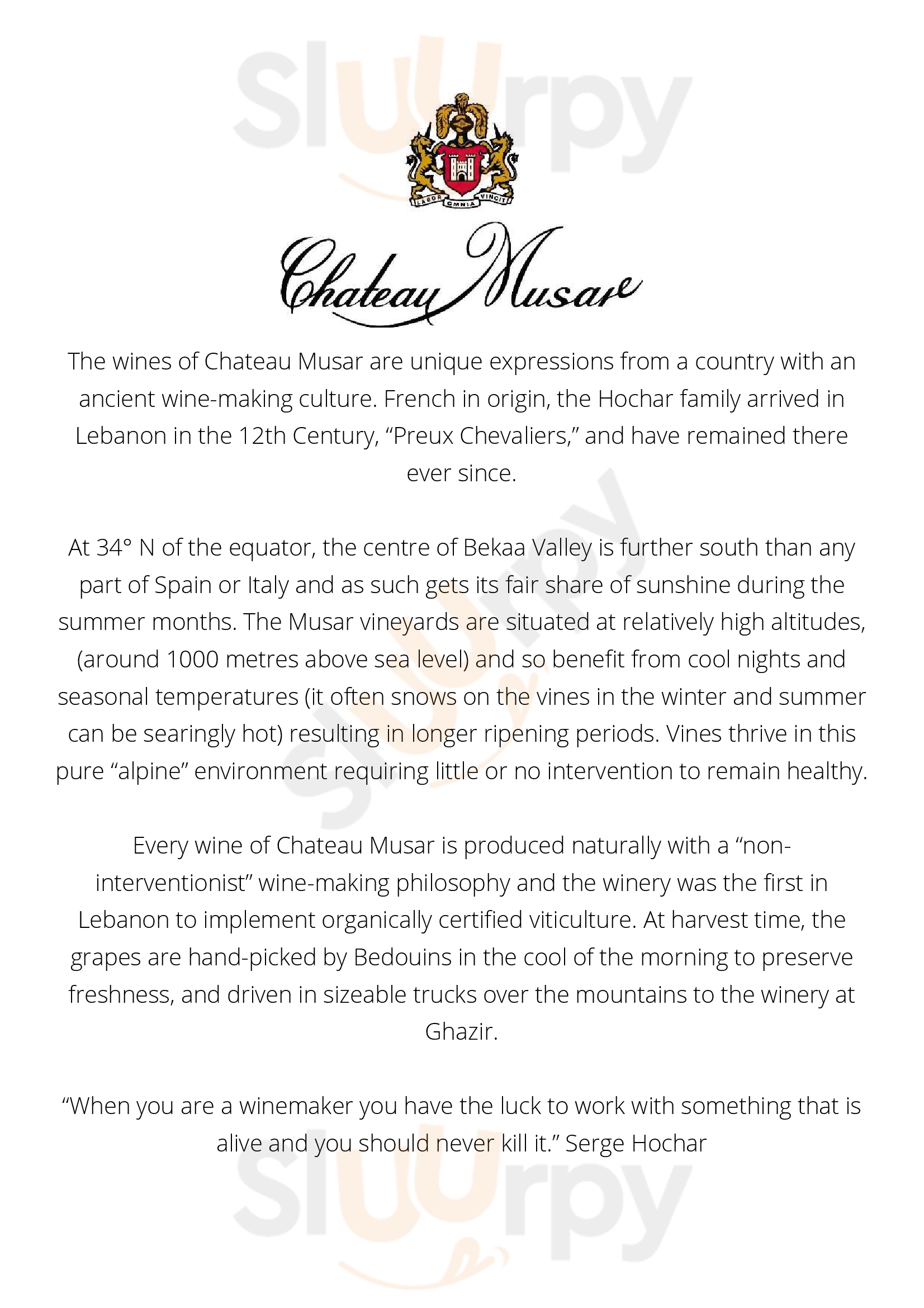 sluurpy

LABOR OMNIA VINCIT

Chateau Musar

The wines of Chateau Musar are unique expressions from a country with an ancient wine-making culture. French in origin, the Hochar family arrived in Lebanon in the 12th Century, “Preux Chevaliers,” and have remained there ever since.

At 34° N of the equator, the centre of Bekaa Valley is further south than any part of Spain or Italy and as such gets its fair share of sunshine during the summer months. The Musar vineyards are situated at relatively high altitudes, (around 1000 metres above sea level) and so benefit from cool nights and seasonal temperatures (it often snows on the vines in the winter and summer can be searingly hot) resulting in longer ripening periods. Vines thrive in this pure “alpine” environment requiring little or no intervention to remain healthy.

Every wine of Chateau Musar is produced naturally with a “non-interventionist” wine-making philosophy and the winery was the first in Lebanon to implement organically certified viticulture. At harvest time, the grapes are hand-picked by Bedouins in the cool of the morning to preserve freshness, and driven in sizeable trucks over the mountains to the winery at Ghazir.

“When you are a winemaker you have the luck to work with something that is alive and you should never kill it.” Serge Hochar

sluurpy